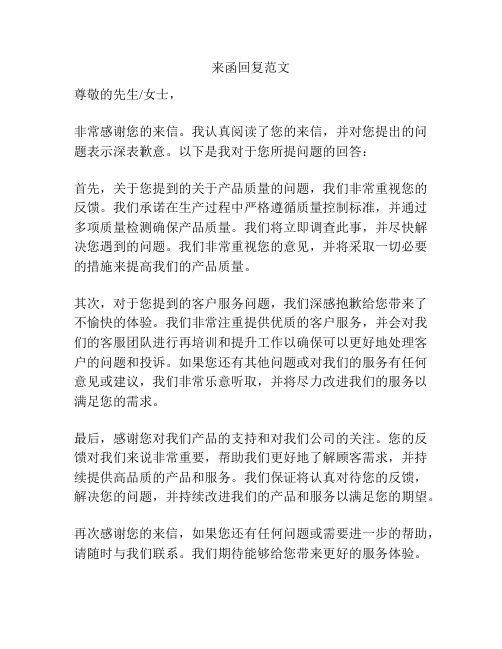 来函回复范文

尊敬的先生/女士，

非常感谢您的来信。我认真阅读了您的来信，并对您提出的问题表示深表歉意。以下是我对于您所提问题的回答：

首先，关于您提到的关于产品质量的问题，我们非常重视您的反馈。我们承诺在生产过程中严格遵循质量控制标准，并通过多项质量检测确保产品质量。我们将立即调查此事，并尽快解决您遇到的问题。我们非常重视您的意见，并将采取一切必要的措施来提高我们的产品质量。

其次，对于您提到的客户服务问题，我们深感抱歉给您带来了不愉快的体验。我们非常注重提供优质的客户服务，并会对我们的客服团队进行再培训和提升工作以确保可以更好地处理客户的问题和投诉。如果您还有其他问题或对我们的服务有任何意见或建议，我们非常乐意听取，并将尽力改进我们的服务以满足您的需求。

最后，感谢您对我们产品的支持和对我们公司的关注。您的反馈对我们来说非常重要，帮助我们更好地了解顾客需求，并持续提供高品质的产品和服务。我们保证将认真对待您的反馈，解决您的问题，并持续改进我们的产品和服务以满足您的期望。

再次感谢您的来信，如果您还有任何问题或需要进一步的帮助，请随时与我们联系。我们期待能够给您带来更好的服务体验。